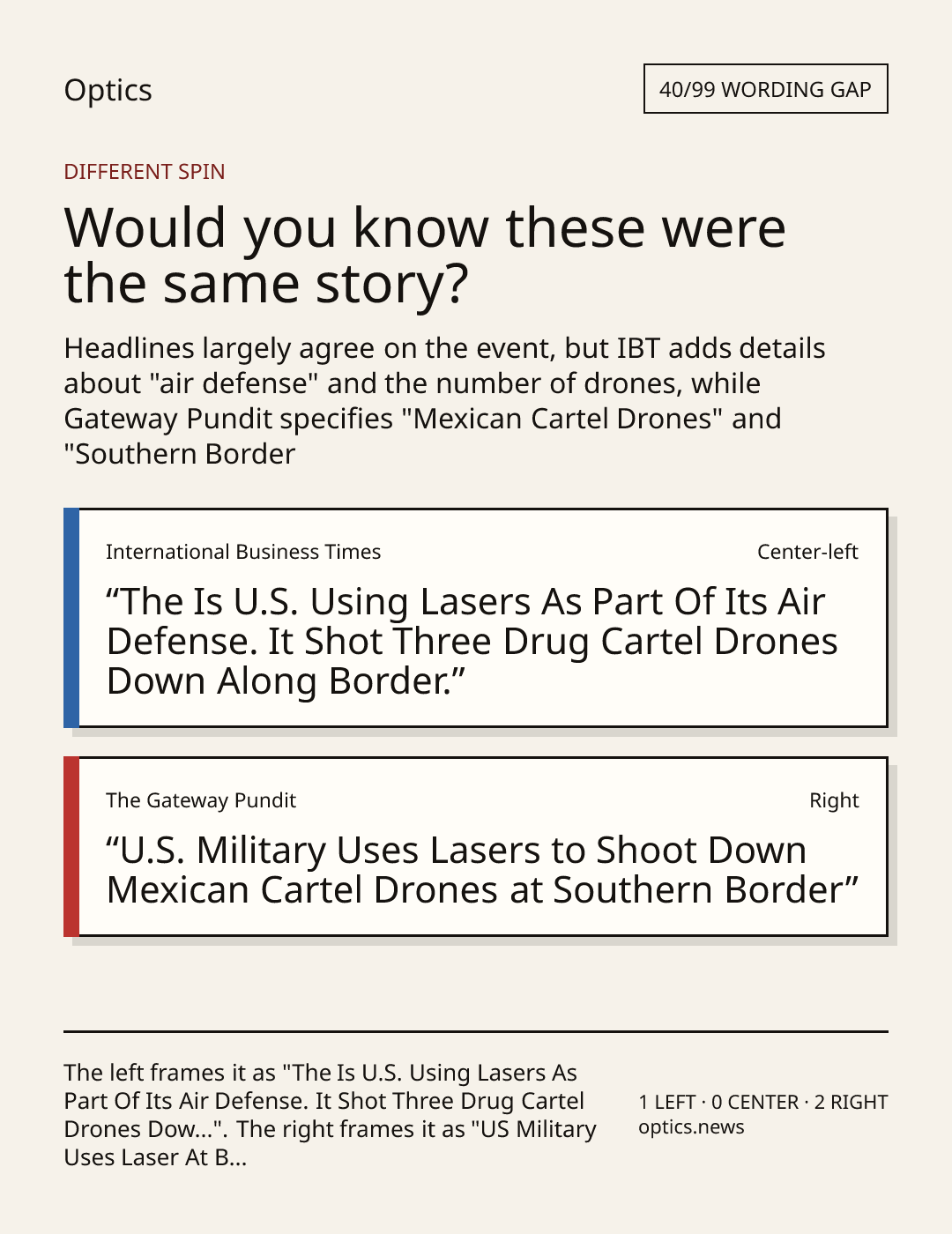 Optics

40/99 WORDING GAP

DIFFERENT SPIN

Would you know these were the same story?

Headlines largely agree on the event, but IBT adds details about "air defense" and the number of drones, while Gateway Pundit specifies "Mexican Cartel Drones" and "Southern Border

International Business Times

Center-left

“The Is U.S. Using Lasers As Part Of Its Air Defense. It Shot Three Drug Cartel Drones Down Along Border.”

The Gateway Pundit

Right

“U.S. Military Uses Lasers to Shoot Down Mexican Cartel Drones at Southern Border”

The left frames it as "The Is U.S. Using Lasers As Part Of Its Air Defense. It Shot Three Drug Cartel Drones Dow...". The right frames it as "US Military Uses Laser At B...

1 LEFT · 0 CENTER · 2 RIGHT
optics.news